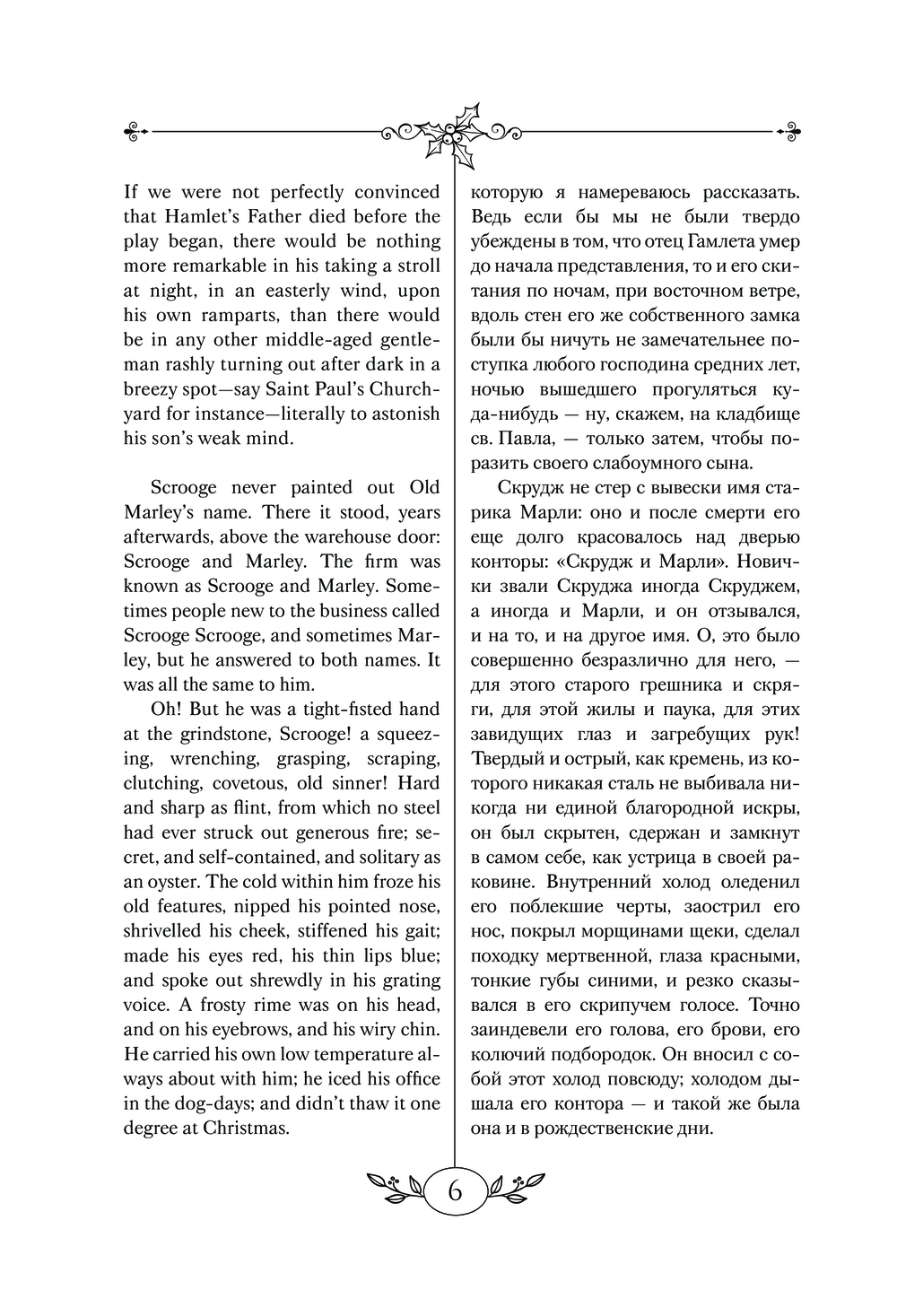 If we were not perfectly convinced that Hamlet's Father died before the play began, there would be nothing more remarkable in his taking a stroll at night, in an easterly wind, upon his own ramparts, than there would be in any other middle-aged gentleman rashly turning out after dark in a breezy spot—say Saint Paul's Churchyard for instance—literally to astonish his son's weak mind.

Scrooge never painted out Old Marley's name. There it stood, years afterwards, above the warehouse door: Scrooge and Marley. The firm was known as Scrooge and Marley. Sometimes people new to the business called Scrooge Scrooge, and sometimes Marley, but he answered to both names. It was all the same to him.

Oh! But he was a tight-fisted hand at the grindstone, Scrooge! a squeezing, wrenching, grasping, scraping, clutching, covetous, old sinner! Hard and sharp as flint, from which no steel had ever struck out generous fire; secret, and self-contained, and solitary as an oyster. The cold within him froze his old features, nipped his pointed nose, shrivelled his cheek, stiffened his gait; made his eyes red, his thin lips blue; and spoke out shrewdly in his grating voice. A frosty rime was on his head, and on his eyebrows, and his wiry chin. He carried his own low temperature always about with him; he iced his office in the dog-days; and didn't thaw it one degree at Christmas.

которую я намереваюсь рассказать. Ведь если бы мы не были твердо убеждены в том, что отец Гамлета умер до начала представления, то и его скитания по ночам, при восточном ветре, вдоль стен его же собственного замка были бы ничуть не замечательнее поступка любого господина средних лет, ночью вышедшего прогуляться куда-нибудь — ну, скажем, на кладбище св. Павла, — только затем, чтобы поразить своего слабоумного сына.

Скрудж не стер с вывески имя старика Марли: оно и после смерти его еще долго красовалось над дверью конторы: «Скрудж и Марли». Новички звали Скруджа иногда Скруджем, а иногда и Марли, и он отзывался, и на то, и на другое имя. О, это было совершенно безразлично для него, — для этого старого грешника и скряги, для этой жилы и паука, для этих завидущих глаз и загребущих рук! Твердый и острый, как кремень, из которого никакая сталь не выбивала никогда ни единой благородной искры, он был скрытен, сдержан и замкнут в самом себе, как устрица в своей раковине. Внутренний холод оледенил его поблекшие черты, заострил его нос, покрыл морщинами щеки, сделал походку мертвенной, глаза красными, тонкие губы синими, и резко сказывался в его скрипучем голосе. Точно заиндевели его голова, его брови, его колючий подбородок. Он вносил с собой этот холод повсюду; холодом дышала его контора — и такой же была она и в рождественские дни.

6